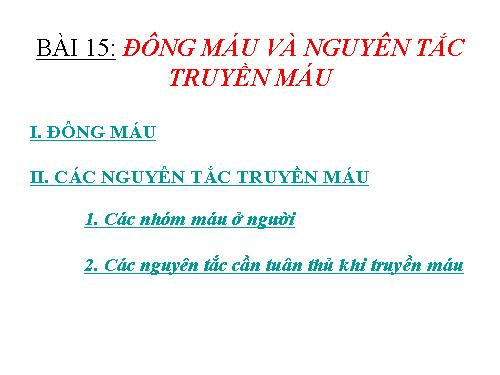 BÀI 15: ĐÔNG MÁU VÀ NGUYÊN TẮC TRUYỀN MÁU

I. ĐÔNG MÁU

II. CÁC NGUYÊN TẮC TRUYỀN MÁU

1. Các nhóm máu ở người

2. Các nguyên tắc cần tuân thủ khi truyền máu